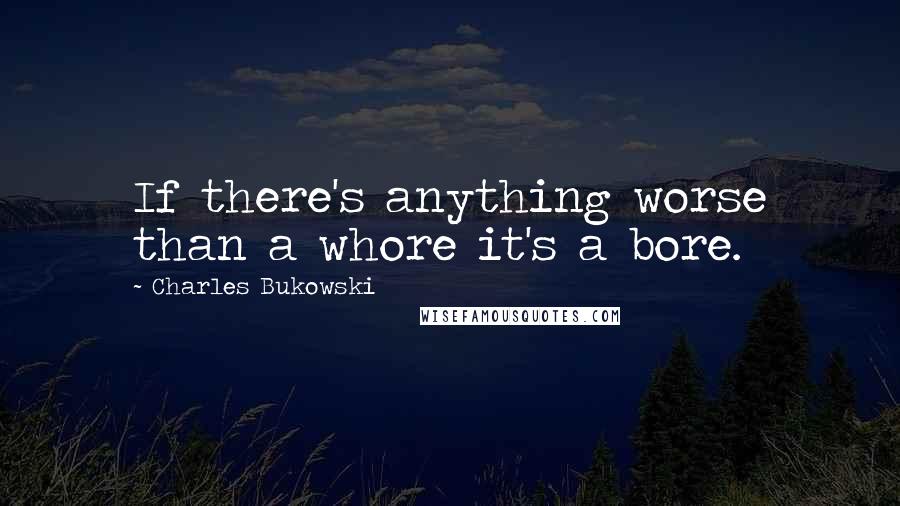 If there's anything worse than a whore it's a bore.

~ Charles Bukowski

WISEFAMOUSQUOTES.COM